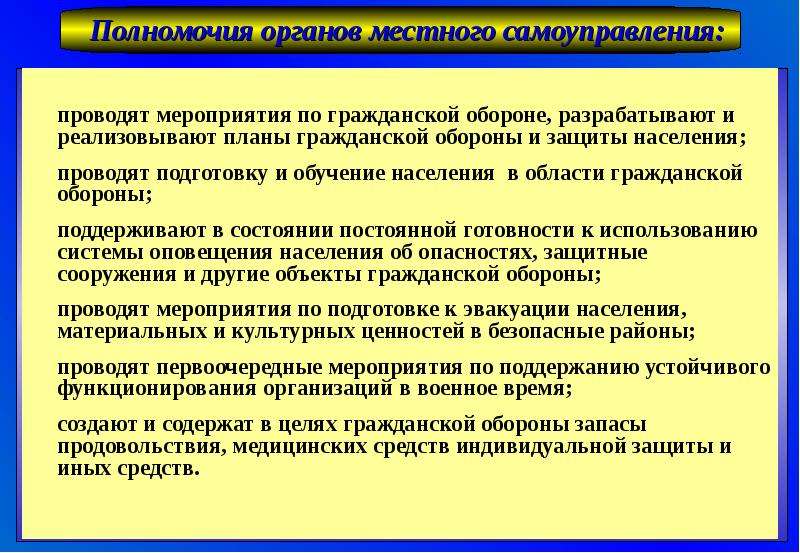 Полномочия органов местного самоуправления:

проводят мероприятия по гражданской обороне, разрабатывают и реализовывают планы гражданской обороны и защиты населения;

проводят подготовку и обучение населения в области гражданской обороны;

поддерживают в состоянии постоянной готовности к использованию системы оповещения населения об опасностях, защитные сооружения и другие объекты гражданской обороны;

проводят мероприятия по подготовке к эвакуации населения, материальных и культурных ценностей в безопасные районы;

проводят первоочередные мероприятия по поддержанию устойчивого функционирования организаций в военное время;

создают и содержат в целях гражданской обороны запасы продовольствия, медицинских средств индивидуальной защиты и иных средств.